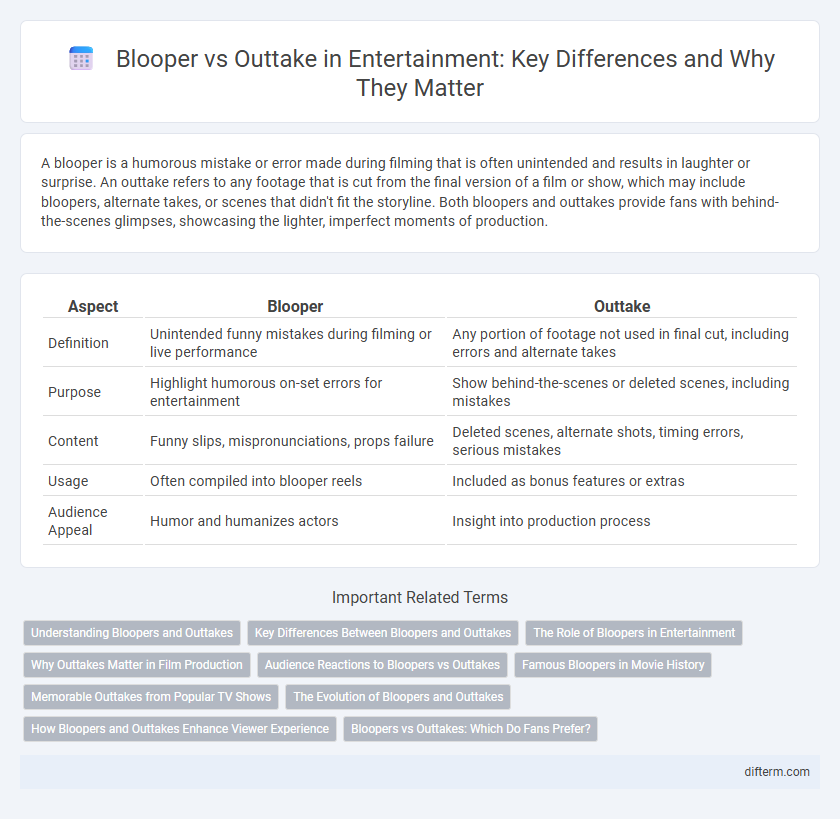 Blooper vs Outtake in Entertainment: Key Differences and Why They Matter

A blooper is a humorous mistake or error made during filming that is often unintended and results in laughter or surprise. An outtake refers to any footage that is cut from the final version of a film or show, which may include bloopers, alternate takes, or scenes that didn't fit the storyline. Both bloopers and outtakes provide fans with behind-the-scenes glimpses, showcasing the lighter, imperfect moments of production.

| Aspect | Blooper | Outtake |
|---|---|---|
| Definition | Unintended funny mistakes during filming or live performance | Any portion of footage not used in final cut, including errors and alternate takes |
| Purpose | Highlight humorous on-set errors for entertainment | Show behind-the-scenes or deleted scenes, including mistakes |
| Content | Funny slips, mispronunciations, props failure | Deleted scenes, alternate shots, timing errors, serious mistakes |
| Usage | Often compiled into blooper reels | Included as bonus features or extras |
| Audience Appeal | Humor and humanizes actors | Insight into production process |

Important Related Terms

Understanding Bloopers and Outtakes
Key Differences Between Bloopers and Outtakes
The Role of Bloopers in Entertainment
Why Outtakes Matter in Film Production
Audience Reactions to Bloopers vs Outtakes
Famous Bloopers in Movie History
Memorable Outtakes from Popular TV Shows
The Evolution of Bloopers and Outtakes
How Bloopers and Outtakes Enhance Viewer Experience
Bloopers vs Outtakes: Which Do Fans Prefer?

difterm.com